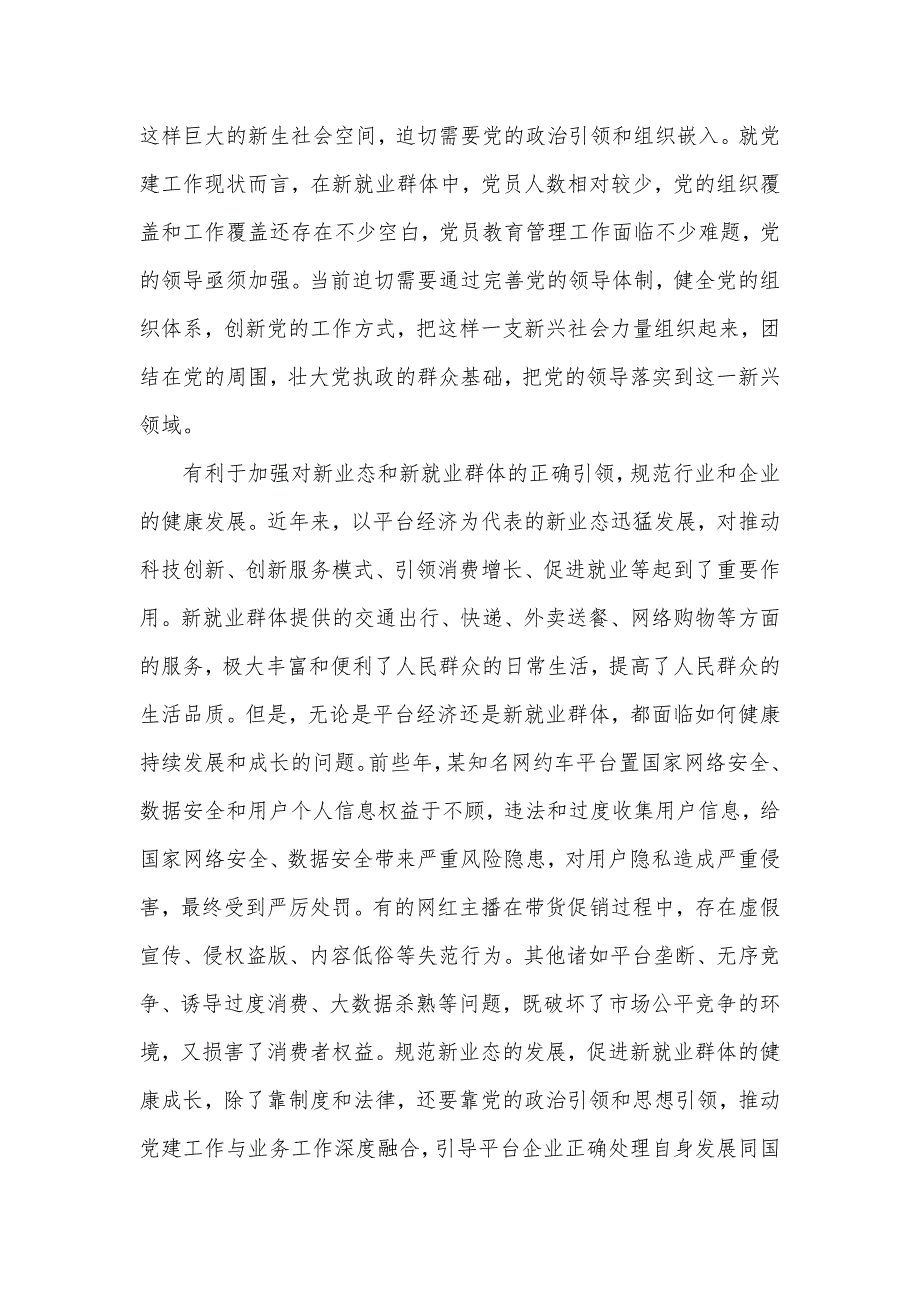 这样巨大的新生社会空间，迫切需要党的政治引领和组织嵌入。就党建工作现状而言，在新就业群体中，党员人数相对较少，党的组织覆盖和工作覆盖还存在不少空白，党员教育管理工作面临不少难题，党的领导亟须加强。当前迫切需要通过完善党的领导体制，健全党的组织体系，创新党的工作方式，把这样一支新兴社会力量组织起来，团结在党的周围，壮大党执政的群众基础，把党的领导落实到这一新兴领域。

有利于加强对新业态和新就业群体的正确引领，规范行业和企业的健康发展。近年来，以平台经济为代表的新业态迅猛发展，对推动科技创新、创新服务模式、引领消费增长、促进就业等起到了重要作用。新就业群体提供的交通出行、快递、外卖送餐、网络购物等方面的服务，极大丰富和便利了人民群众的日常生活，提高了人民群众的生活品质。但是，无论是平台经济还是新就业群体，都面临如何健康持续发展和成长的问题。前些年，某知名网约车平台置国家网络安全、数据安全和用户个人信息权益于不顾，违法和过度收集用户信息，给国家网络安全、数据安全带来严重风险隐患，对用户隐私造成严重侵害，最终受到严厉处罚。有的网红主播在带货促销过程中，存在虚假宣传、侵权盗版、内容低俗等失范行为。其他诸如平台垄断、无序竞争、诱导过度消费、大数据杀熟等问题，既破坏了市场公平竞争的环境，又损害了消费者权益。规范新业态的发展，促进新就业群体的健康成长，除了靠制度和法律，还要靠党的政治引领和思想引领，推动党建工作与业务工作深度融合，引导平台企业正确处理自身发展同国